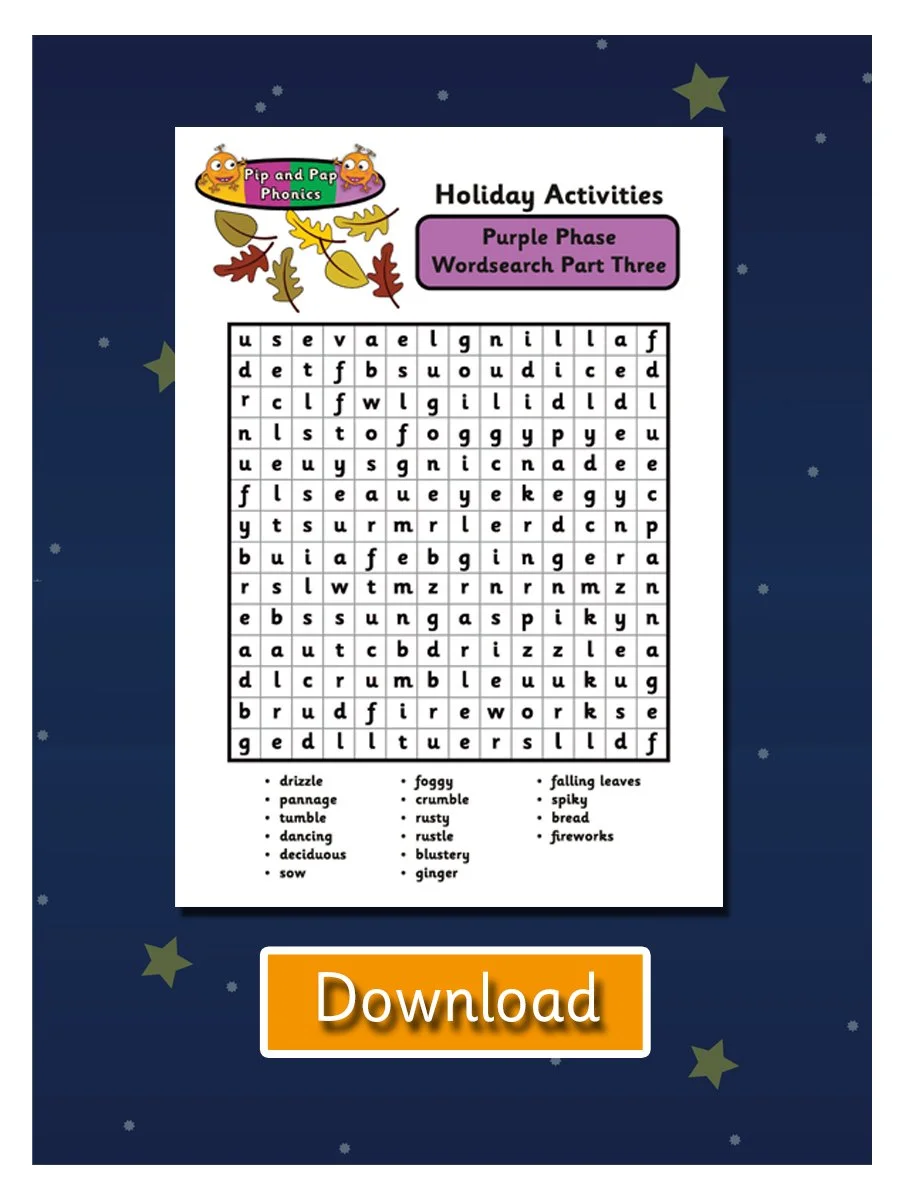 Pip and Pap Phonics

Holiday Activities

Purple Phase Wordsearch Part Three

| u | s | e | v | a | e | l | g | n | i | l | l | a | f |
|---|---|---|---|---|---|---|---|---|---|---|---|---|---|
| d | e | t | f | b | s | u | o | u | d | i | c | e | d |
| r | c | l | f | w | l | g | i | l | i | d | l | d | l |
| n | l | s | t | o | f | o | g | g | y | p | y | e | u |
| u | e | u | y | s | g | n | i | c | n | a | d | e | e |
| f | l | s | e | a | u | e | y | e | k | e | g | y | c |
| y | t | s | u | r | m | r | l | e | r | d | c | n | p |
| b | u | i | a | f | e | b | g | i | n | g | e | r | a |
| r | s | l | w | t | m | z | r | n | r | n | m | z | n |
| e | b | s | s | u | n | g | a | s | p | i | k | y | n |
| a | a | u | t | c | b | d | r | i | z | z | l | e | a |
| d | l | c | r | u | m | b | l | e | u | u | k | u | g |
| b | r | u | d | f | i | r | e | w | o | r | k | s | e |
| g | e | d | l | l | t | u | e | r | s | l | l | d | f |

• drizzle
• pannage
• tumble
• dancing
• deciduous
• sow

• foggy
• crumble
• rusty
• rustle
• blustery
• ginger

• falling leaves
• spiky
• bread
• fireworks

Download